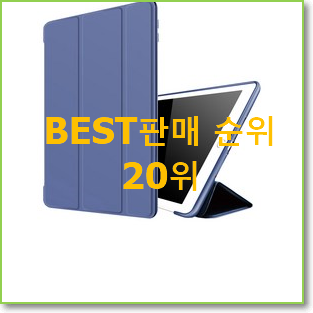 BEST판매 순위
20위